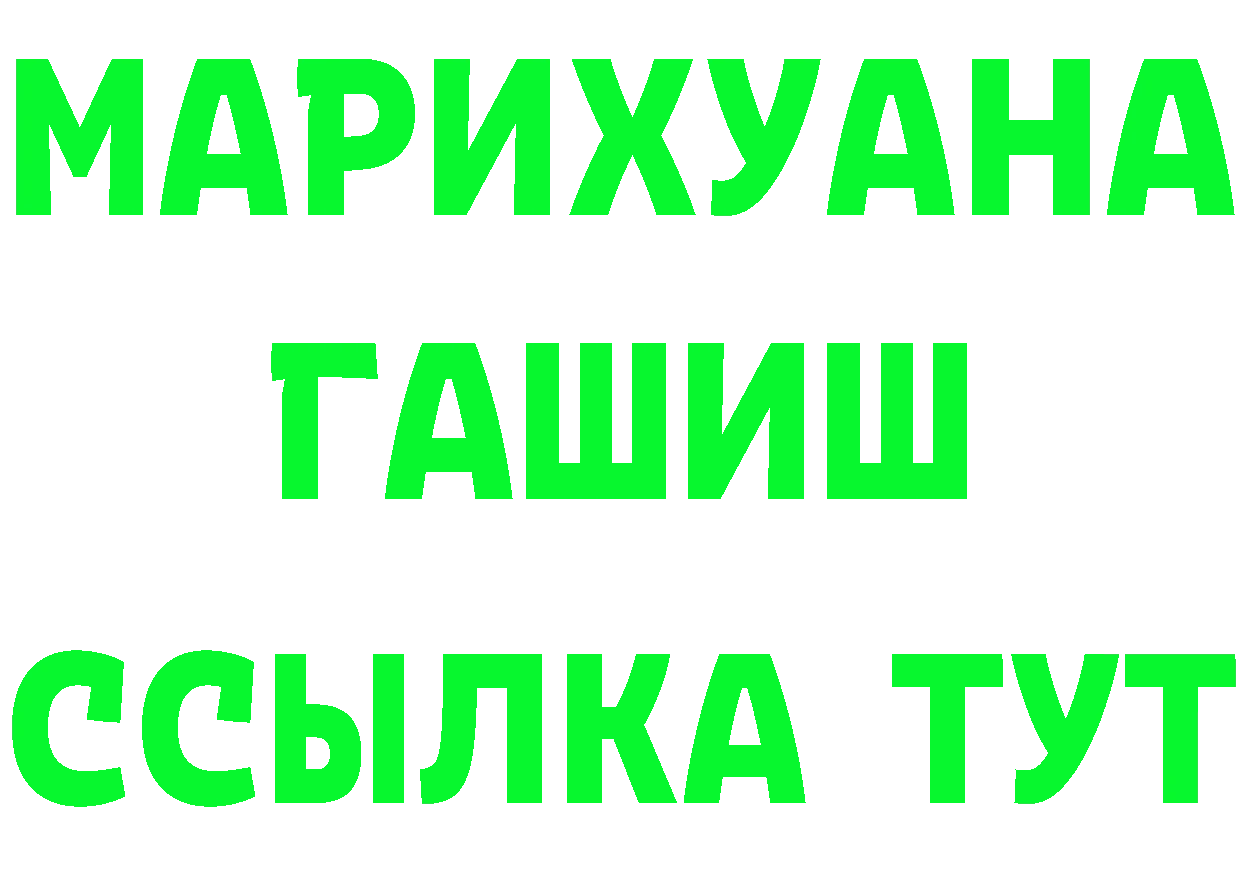 МАРИХУАНА
ГАШИШ
ССЫЛКА ТУТ